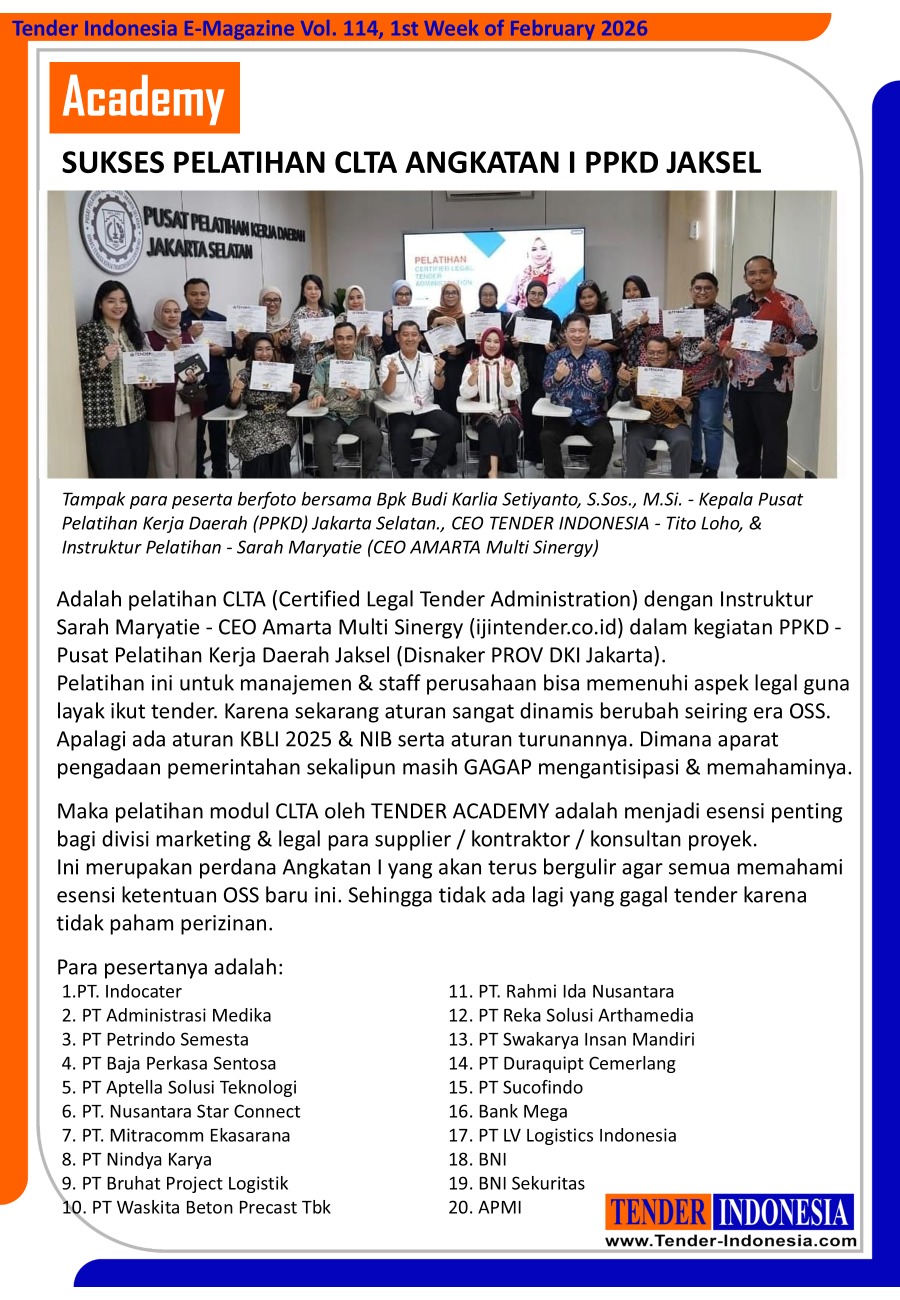 Tender Indonesia E-Magazine Vol. 114, 1st Week of February 2026

Academy

SUKSES PELATIHAN CLTA ANGKATAN I PPKD JAKSEL

PUSAT PELATIHAN KERJA DAERAH JAKARTA SELATAN

PELATIHAN CERTIFIED LEGAL TENDER ADMINISTRATION

Tampak para peserta berfoto bersama Bpk Budi Karlia Setiyanto, S.Sos., M.Si. - Kepala Pusat Pelatihan Kerja Daerah (PPKD) Jakarta Selatan., CEO TENDER INDONESIA - Tito Loho, & Instruktur Pelatihan - Sarah Maryatie (CEO AMARTA Multi Sinergy)

Adalah pelatihan CLTA (Certified Legal Tender Administration) dengan Instruktur Sarah Maryatie - CEO Amarta Multi Sinergy (ijintender.co.id) dalam kegiatan PPKD - Pusat Pelatihan Kerja Daerah Jaksel (Disnaker PROV DKI Jakarta).
Pelatihan ini untuk manajemen & staff perusahaan bisa memenuhi aspek legal guna layak ikut tender. Karena sekarang aturan sangat dinamis berubah seiring era OSS. Apalagi ada aturan KBLI 2025 & NIB serta aturan turunannya. Dimana aparat pengadaan pemerintahan sekalipun masih GAGAP mengantisipasi & memahaminya.

Maka pelatihan modul CLTA oleh TENDER ACADEMY adalah menjadi esensi penting bagi divisi marketing & legal para supplier / kontraktor / konsultan proyek.
Ini merupakan perdana Angkatan I yang akan terus bergulir agar semua memahami esensi ketentuan OSS baru ini. Sehingga tidak ada lagi yang gagal tender karena tidak paham perizinan.

Para pesertanya adalah:
1.PT. Indocater
2. PT Administrasi Medika
3. PT Petrindo Semesta
4. PT Baja Perkasa Sentosa
5. PT Aptella Solusi Teknologi
6. PT. Nusantara Star Connect
7. PT. Mitracomm Ekasarana
8. PT Nindya Karya
9. PT Bruhat Project Logistik
10. PT Waskita Beton Precast Tbk

11. PT. Rahmi Ida Nusantara
12. PT Reka Solusi Arthamedia
13. PT Swakarya Insan Mandiri
14. PT Duraquipt Cemerlang
15. PT Sucofindo
16. Bank Mega
17. PT LV Logistics Indonesia
18. BNI
19. BNI Sekuritas
20. APMI

TENDER INDONESIA
www.Tender-Indonesia.com